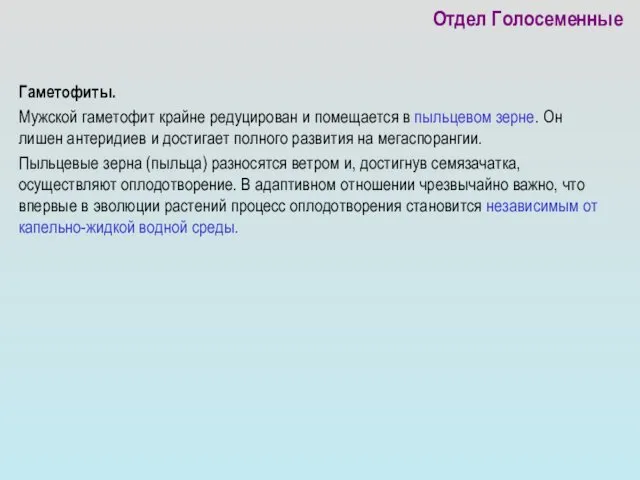 Отдел Голосеменные

Гаметофиты.

Мужской гаметофит крайне редуцирован и помещается в пыльцевом зерне. Он лишен антеридиев и достигает полного развития на мегаспорангии.

Пыльцевые зерна (пыльца) разносятся ветром и, достигнув семязачатка, осуществляют оплодотворение. В адаптивном отношении чрезвычайно важно, что впервые в эволюции растений процесс оплодотворения становится независимым от капельно-жидкой водной среды.